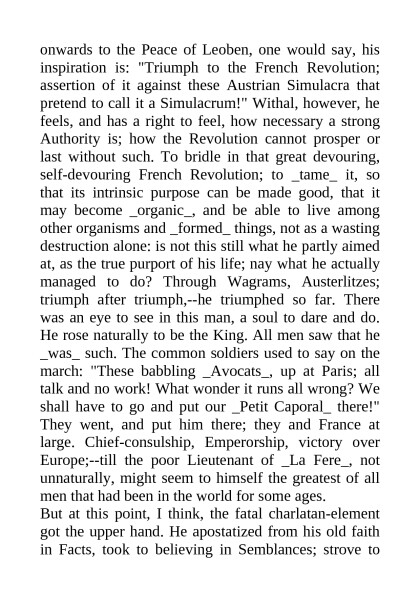 onwards to the Peace of Leoben, one would say, his inspiration is: "Triumph to the French Revolution; assertion of it against these Austrian Simulacra that pretend to call it a Simulacrum!" Withal, however, he feels, and has a right to feel, how necessary a strong Authority is; how the Revolution cannot prosper or last without such. To bridle in that great devouring, self-devouring French Revolution; to _tame_ it, so that its intrinsic purpose can be made good, that it may become _organic_, and be able to live among other organisms and _formed_ things, not as a wasting destruction alone: is not this still what he partly aimed at, as the true purport of his life; nay what he actually managed to do? Through Wagrams, Austerlitzes; triumph after triumph,--he triumphed so far. There was an eye to see in this man, a soul to dare and do. He rose naturally to be the King. All men saw that he _was_ such. The common soldiers used to say on the march: "These babbling _Avocats_, up at Paris; all talk and no work! What wonder it runs all wrong? We shall have to go and put our _Petit Caporal_ there!" They went, and put him there; they and France at large. Chief-consulship, Emperorship, victory over Europe;--till the poor Lieutenant of _La Fere_, not unnaturally, might seem to himself the greatest of all men that had been in the world for some ages.

But at this point, I think, the fatal charlatan-element got the upper hand. He apostatized from his old faith in Facts, took to believing in Semblances; strove to